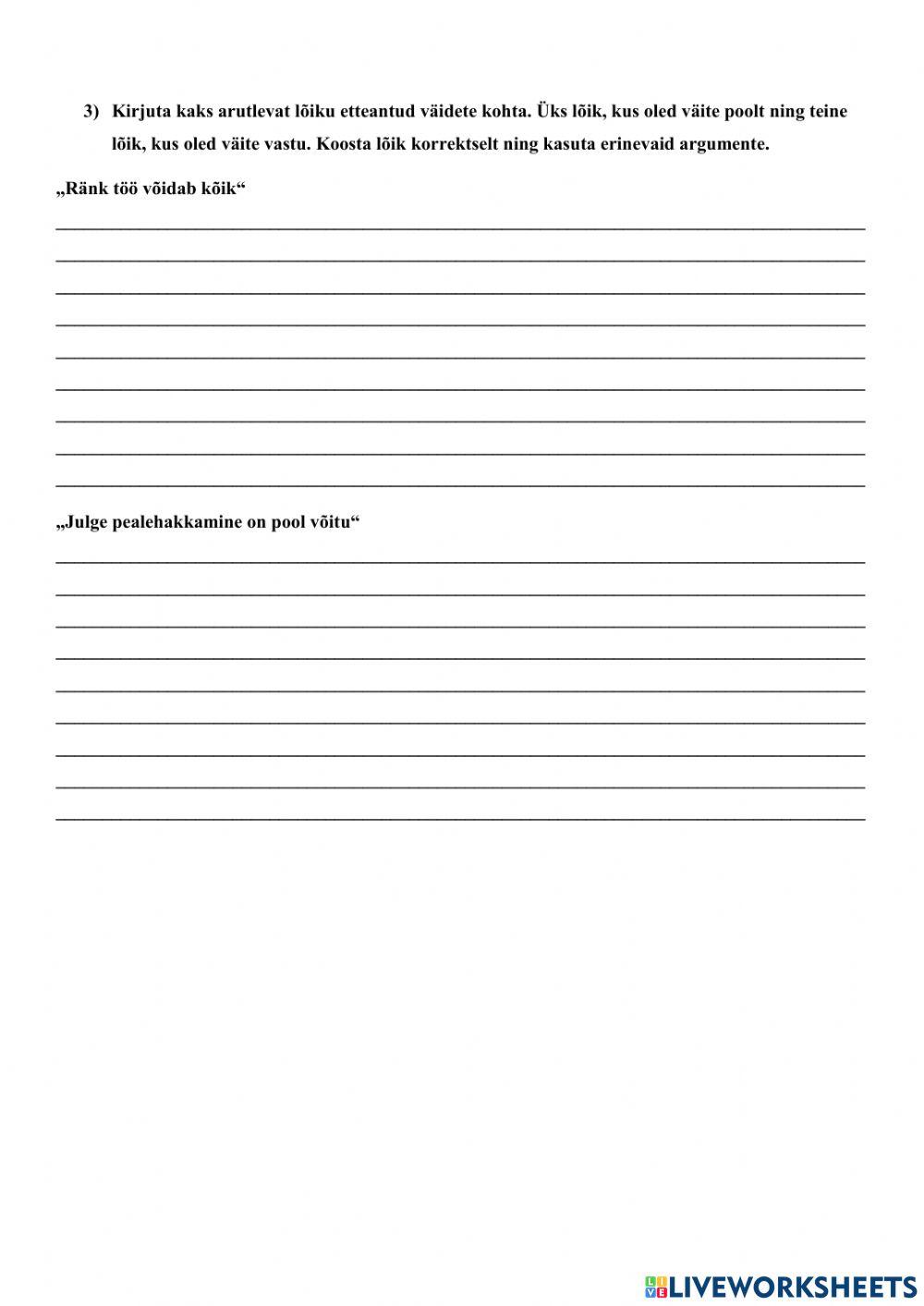 3) Kirjuta kaks arutlevat lõiku etteantud väidete kohta. Üks lõik, kus oled väite poolt ning teine lõik, kus oled väite vastu. Koosta lõik korrektselt ning kasuta erinevaid argumente.

„Ränk töö võidab kõik“

____
____
____
____
____
____
____
____
____

„Julge pealehakkamine on pool võitu“

____
____
____
____
____
____
____
____
____

LIVEWORKSHEETS